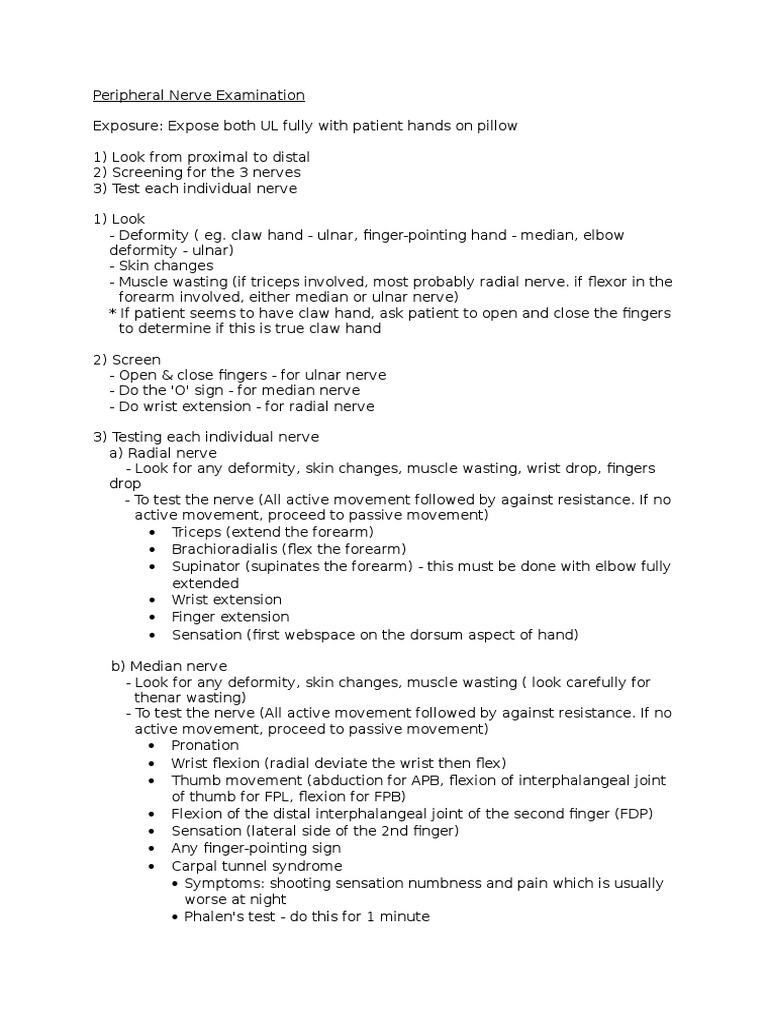 Peripheral Nerve Examination

Exposure: Expose both UL fully with patient hands on pillow

1) Look from proximal to distal
2) Screening for the 3 nerves
3) Test each individual nerve

1) Look
- Deformity ( eg. claw hand - ulnar, finger-pointing hand - median, elbow deformity - ulnar)
- Skin changes
- Muscle wasting (if triceps involved, most probably radial nerve. if flexor in the forearm involved, either median or ulnar nerve)
* If patient seems to have claw hand, ask patient to open and close the fingers to determine if this is true claw hand

2) Screen
- Open & close fingers - for ulnar nerve
- Do the 'O' sign - for median nerve
- Do wrist extension - for radial nerve

3) Testing each individual nerve
a) Radial nerve
- Look for any deformity, skin changes, muscle wasting, wrist drop, fingers drop
- To test the nerve (All active movement followed by against resistance. If no active movement, proceed to passive movement)
• Triceps (extend the forearm)
• Brachioradialis (flex the forearm)
• Supinator (supinates the forearm) - this must be done with elbow fully extended
• Wrist extension
• Finger extension
• Sensation (first webspace on the dorsum aspect of hand)

b) Median nerve
- Look for any deformity, skin changes, muscle wasting ( look carefully for thenar wasting)
- To test the nerve (All active movement followed by against resistance. If no active movement, proceed to passive movement)
• Pronation
• Wrist flexion (radial deviate the wrist then flex)
• Thumb movement (abduction for APB, flexion of interphalangeal joint of thumb for FPL, flexion for FPB)
• Flexion of the distal interphalangeal joint of the second finger (FDP)
• Sensation (lateral side of the 2nd finger)
• Any finger-pointing sign
• Carpal tunnel syndrome
• Symptoms: shooting sensation numbness and pain which is usually worse at night
• Phalen's test - do this for 1 minute